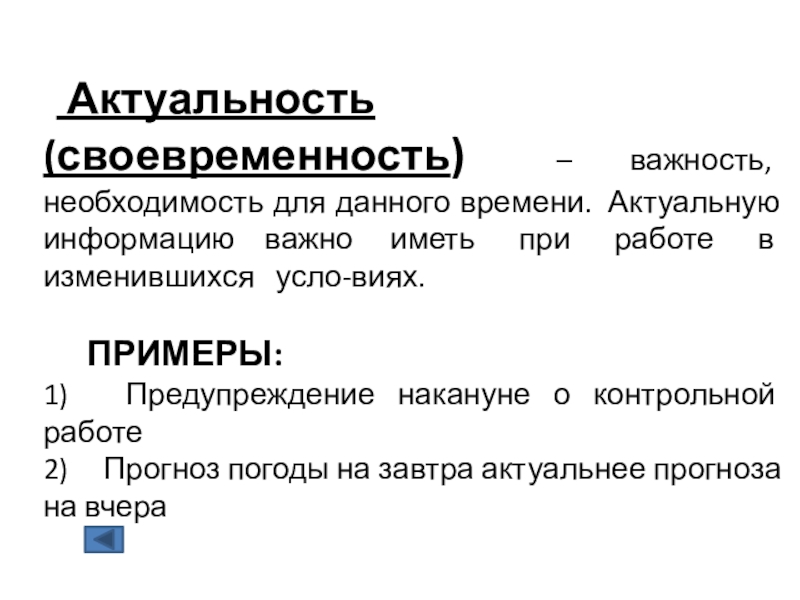 Актуальность (своевременность) – важность, необходимость для данного времени. Актуальную информацию важно иметь при работе в изменившихся усло-виях.

ПРИМЕРЫ:

1) Предупреждение накануне о контрольной работе

2) Прогноз погоды на завтра актуальнее прогноза на вчера